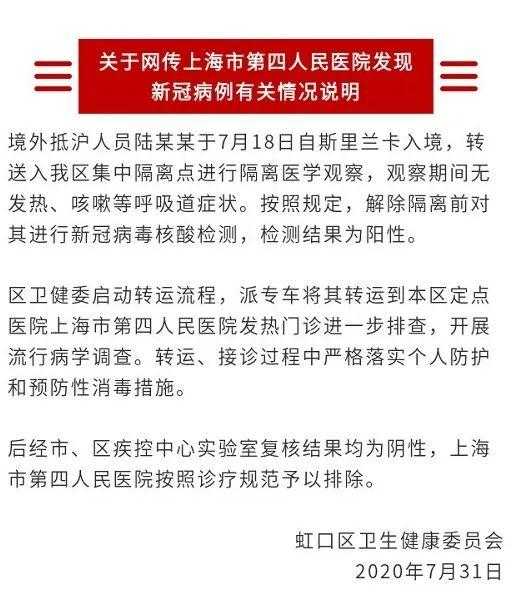 关于网传上海市第四人民医院发现新冠病例有关情况说明

境外抵沪人员陆某某于7月18日自斯里兰卡入境，转送入我区集中隔离点进行隔离医学观察，观察期间无发热、咳嗽等呼吸道症状。按照规定，解除隔离前对其进行新冠病毒核酸检测，检测结果为阳性。

区卫健委启动转运流程，派专车将其转运到本区定点医院上海市第四人民医院发热门诊进一步排查，开展流行病学调查。转运、接诊过程中严格落实个人防护和预防性消毒措施。

后经市、区疾控中心实验室复核结果均为阴性，上海市第四人民医院按照诊疗规范予以排除。

虹口区卫生健康委员会
2020年7月31日